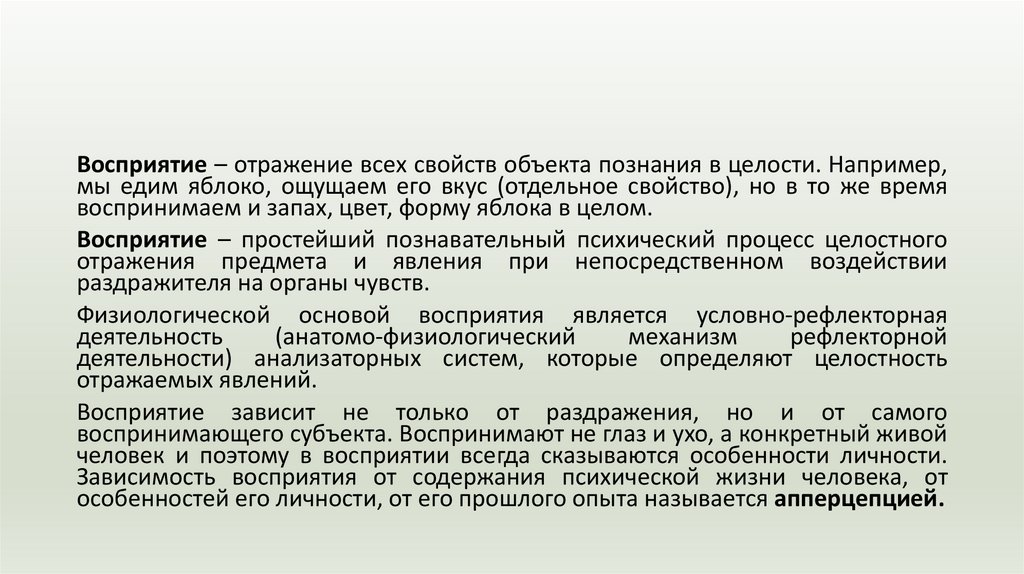 Восприятие – отражение всех свойств объекта познания в целости. Например, мы едим яблоко, ощущаем его вкус (отдельное свойство), но в то же время воспринимаем и запах, цвет, форму яблока в целом.

Восприятие – простейший познавательный психический процесс целостного отражения предмета и явления при непосредственном воздействии раздражителя на органы чувств.

Физиологической основой восприятия является условно-рефлекторная деятельность (анатомо-физиологический механизм рефлекторной деятельности) анализаторных систем, которые определяют целостность отражаемых явлений.

Восприятие зависит не только от раздражения, но и от самого воспринимающего субъекта. Воспринимают не глаз и ухо, а конкретный живой человек и поэтому в восприятии всегда сказываются особенности личности. Зависимость восприятия от содержания психической жизни человека, от особенностей его личности, от его прошлого опыта называется апперцепцией.